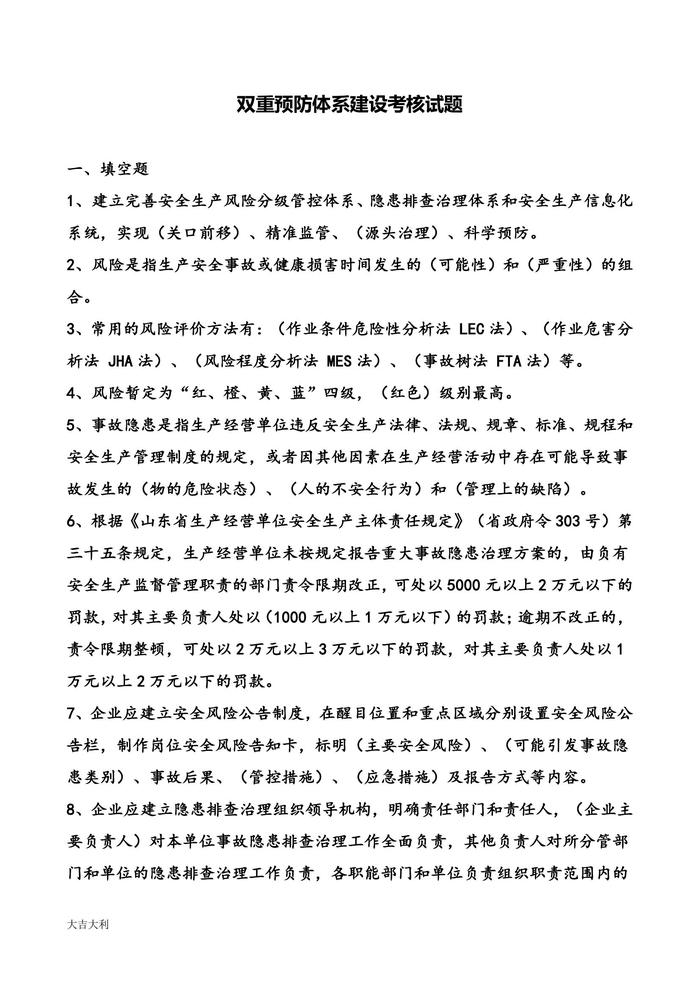 双重预防体系建设考核试题

一、填空题

1、建立完善安全生产风险分级管控体系、隐患排查治理体系和安全生产信息化系统，实现（关口前移）、精准监管、（源头治理）、科学预防。

2、风险是指生产安全事故或健康损害时间发生的（可能性）和（严重性）的组合。

3、常用的风险评价方法有：（作业条件危险性分析法 LEC 法）、（作业危害分析法 JHA 法）、（风险程度分析法 MES 法）、（事故树法 FTA 法）等。

4、风险暂定为“红、橙、黄、蓝”四级，（红色）级别最高。

5、事故隐患是指生产经营单位违反安全生产法律、法规、规章、标准、规程和安全生产管理制度的规定，或者因其他因素在生产经营活动中存在可能导致事故发生的（物的危险状态）、（人的不安全行为）和（管理上的缺陷）。

6、根据《山东省生产经营单位安全生产主体责任规定》（省政府令 303 号）第三十五条规定，生产经营单位未按规定报告重大事故隐患治理方案的，由负有安全生产监督管理职责的部门责令限期改正，可处以 5000 元以上 2 万元以下的罚款，对其主要负责人处以（1000 元以上 1 万元以下）的罚款；逾期不改正的，责令限期整顿，可处以 2 万元以上 3 万元以下的罚款，对其主要负责人处以 1 万元以上 2 万元以下的罚款。

7、企业应建立安全风险公告制度，在醒目位置和重点区域分别设置安全风险公告栏，制作岗位安全风险告知卡，标明（主要安全风险）、（可能引发事故隐患类别）、事故后果、（管控措施）、（应急措施）及报告方式等内容。

8、企业应建立隐患排查治理组织领导机构，明确责任部门和责任人，（企业主要负责人）对本单位事故隐患排查治理工作全面负责，其他负责人对所分管部门和单位的隐患排查治理工作负责，各职能部门和单位负责组织职责范围内的

大吉大利